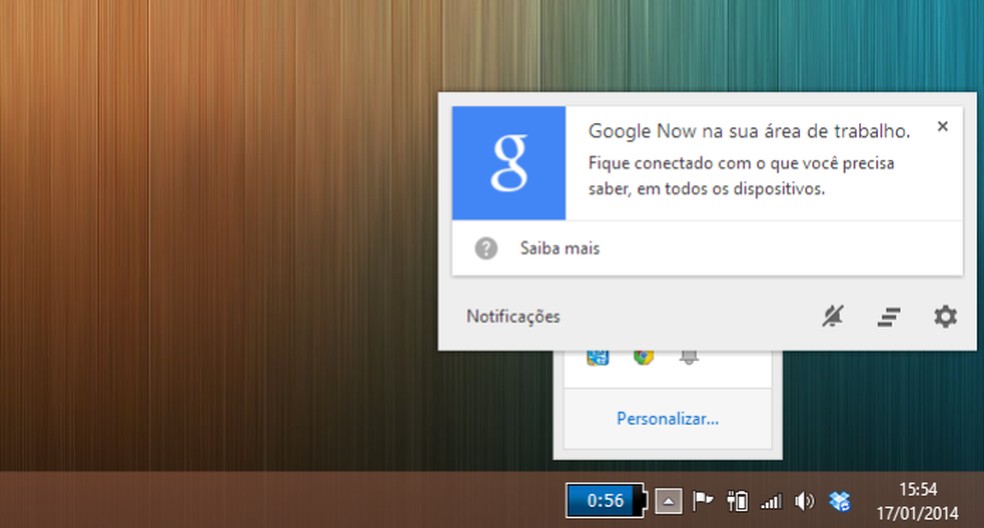 g

Google Now na sua área de trabalho.

×

Fique conectado com o que você precisa saber, em todos os dispositivos.

Saiba mais

Notificações

Personalizar...

0:56

15:54
17/01/2014